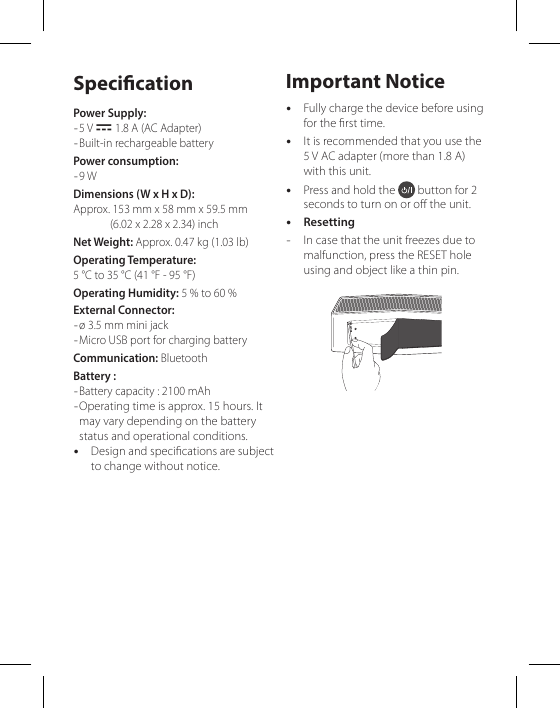 Specification

Power Supply:
- 5 V ⎓ 1.8 A (AC Adapter)
- Built-in rechargeable battery

Power consumption:
- 9 W

Dimensions (W x H x D):
Approx. 153 mm x 58 mm x 59.5 mm (6.02 x 2.28 x 2.34) inch

Net Weight: Approx. 0.47 kg (1.03 lb)

Operating Temperature:
5 °C to 35 °C (41 °F - 95 °F)

Operating Humidity: 5 % to 60 %

External Connector:
- ø 3.5 mm mini jack
- Micro USB port for charging battery

Communication: Bluetooth

Battery :
- Battery capacity : 2100 mAh
- Operating time is approx. 15 hours. It may vary depending on the battery status and operational conditions.

• Design and specifications are subject to change without notice.

Important Notice

• Fully charge the device before using for the first time.
• It is recommended that you use the 5 V AC adapter (more than 1.8 A) with this unit.
• Press and hold the ⏻/I button for 2 seconds to turn on or off the unit.
• Resetting
- In case that the unit freezes due to malfunction, press the RESET hole using and object like a thin pin.